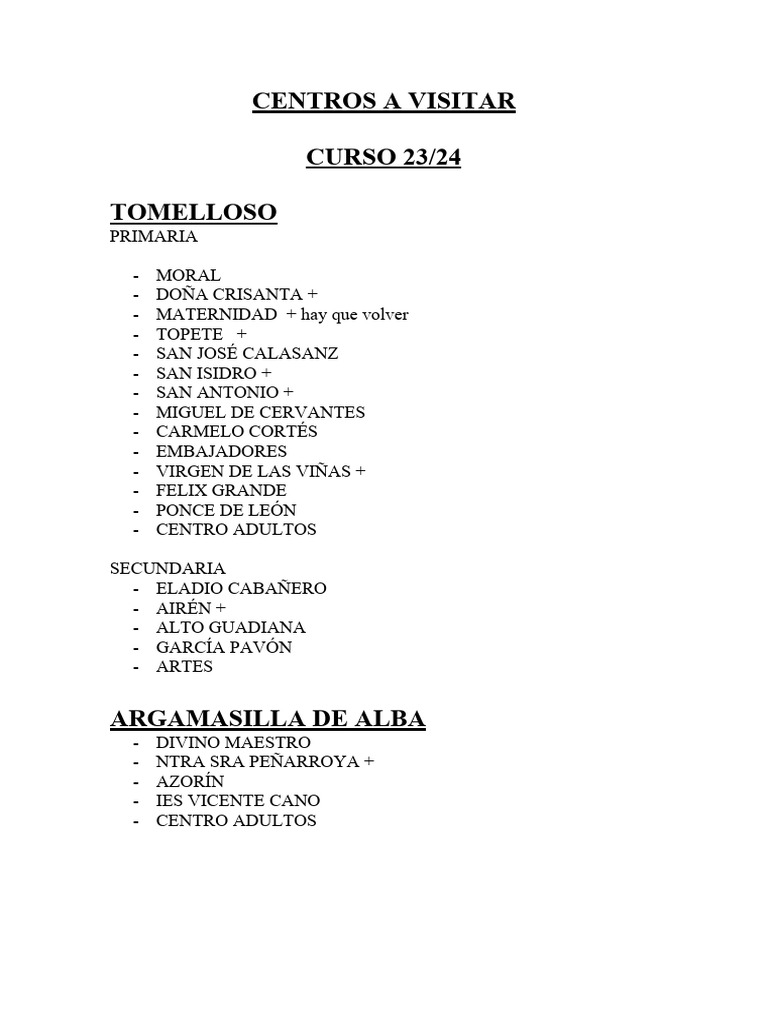 CENTROS A VISITAR

CURSO 23/24

TOMELLOSO
PRIMARIA

- MORAL
- DOÑA CRISANTA +
- MATERNIDAD + hay que volver
- TOPETE +
- SAN JOSÉ CALASANZ
- SAN ISIDRO +
- SAN ANTONIO +
- MIGUEL DE CERVANTES
- CARMELO CORTÉS
- EMBAJADORES
- VIRGEN DE LAS VIÑAS +
- FELIX GRANDE
- PONCE DE LEÓN
- CENTRO ADULTOS

SECUNDARIA
- ELADIO CABAÑERO
- AIRÉN +
- ALTO GUADIANA
- GARCÍA PAVÓN
- ARTES

ARGAMASILLA DE ALBA
- DIVINO MAESTRO
- NTRA SRA PEÑARROYA +
- AZORÍN
- IES VICENTE CANO
- CENTRO ADULTOS